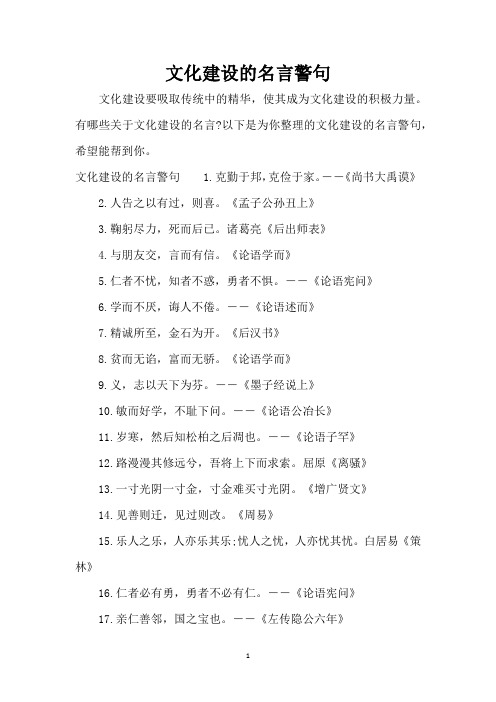 文化建设的名言警句

文化建设要吸取传统中的精华，使其成为文化建设的积极力量。有哪些关于文化建设的名言?以下是为你整理的文化建设的名言警句，希望能帮到你。

文化建设的名言警句　　1.克勤于邦，克俭于家。——《尚书大禹谟》

2.人告之以有过，则喜。《孟子公孙丑上》

3.鞠躬尽力，死而后已。诸葛亮《后出师表》

4.与朋友交，言而有信。《论语学而》

5.仁者不忧，知者不惑，勇者不惧。——《论语宪问》

6.学而不厌，诲人不倦。——《论语述而》

7.精诚所至，金石为开。《后汉书》

8.贫而无谄，富而无骄。《论语学而》

9.义，志以天下为芬。——《墨子经说上》

10.敏而好学，不耻下问。——《论语公冶长》

11.岁寒，然后知松柏之后凋也。——《论语子罕》

12.路漫漫其修远兮，吾将上下而求索。屈原《离骚》

13.一寸光阴一寸金，寸金难买寸光阴。《增广贤文》

14.见善则迁，见过则改。《周易》

15.乐人之乐，人亦乐其乐;忧人之忧，人亦忧其忧。白居易《策林》

16.仁者必有勇，勇者不必有仁。——《论语宪问》

17.亲仁善邻，国之宝也。——《左传隐公六年》

1